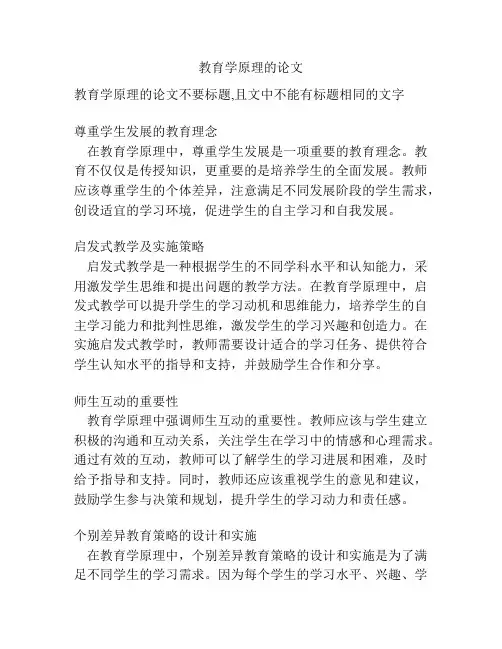 教育学原理的论文

教育学原理的论文不要标题,且文中不能有标题相同的文字

尊重学生发展的教育理念

在教育学原理中，尊重学生发展是一项重要的教育理念。教育不仅仅是传授知识，更重要的是培养学生的全面发展。教师应该尊重学生的个体差异，注意满足不同发展阶段的学生需求，创设适宜的学习环境，促进学生的自主学习和自我发展。

启发式教学及实施策略

启发式教学是一种根据学生的不同学科水平和认知能力，采用激发学生思维和提出问题的教学方法。在教育学原理中，启发式教学可以提升学生的学习动机和思维能力，培养学生的自主学习能力和批判性思维，激发学生的学习兴趣和创造力。在实施启发式教学时，教师需要设计适合的学习任务、提供符合学生认知水平的指导和支持，并鼓励学生合作和分享。

师生互动的重要性

教育学原理中强调师生互动的重要性。教师应该与学生建立积极的沟通和互动关系，关注学生在学习中的情感和心理需求。通过有效的互动，教师可以了解学生的学习进展和困难，及时给予指导和支持。同时，教师还应该重视学生的意见和建议，鼓励学生参与决策和规划，提升学生的学习动力和责任感。

个别差异教育策略的设计和实施

在教育学原理中，个别差异教育策略的设计和实施是为了满足不同学生的学习需求。因为每个学生的学习水平、兴趣、学